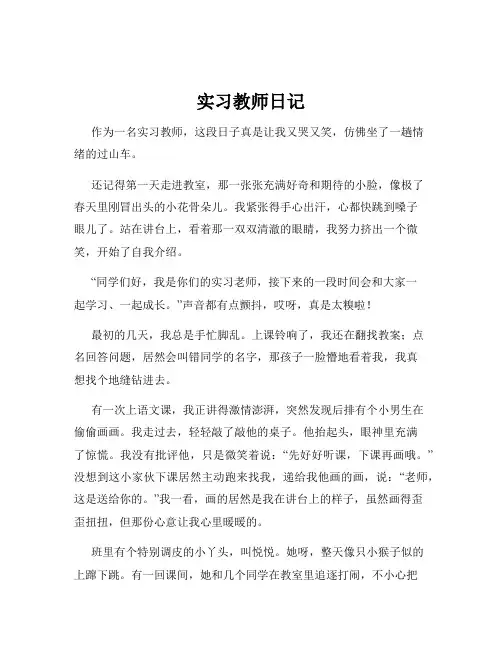 实习教师日记

作为一名实习教师，这段日子真是让我又哭又笑，仿佛坐了一趟情绪的过山车。

还记得第一天走进教室，那一张张充满好奇和期待的小脸，像极了春天里刚冒出头的小花骨朵儿。我紧张得手心出汗，心都快跳到嗓子眼儿了。站在讲台上，看着那一双双清澈的眼睛，我努力挤出一个微笑，开始了自我介绍。

“同学们好，我是你们的实习老师，接下来的一段时间会和大家一起学习、一起成长。”声音都有点颤抖，哎呀，真是太糗啦！

最初的几天，我总是手忙脚乱。上课铃响了，我还在翻找教案；点名回答问题，居然会叫错同学的名字，那孩子一脸懵地看着我，我真想找个地缝钻进去。

有一次上语文课，我正讲得激情澎湃，突然发现后排有个小男生在偷偷画画。我走过去，轻轻敲了敲他的桌子。他抬起头，眼神里充满了惊慌。我没有批评他，只是微笑着说：“先好好听课，下课再画哦。”没想到这小家伙下课居然主动跑来找我，递给我他画的画，说：“老师，这是送给你的。”我一看，画的居然是我在讲台上的样子，虽然画得歪歪扭扭，但那份心意让我心里暖暖的。

班里有个特别调皮的小丫头，叫悦悦。她呀，整天像只小猴子似的上蹿下跳。有一回课间，她和几个同学在教室里追逐打闹，不小心把